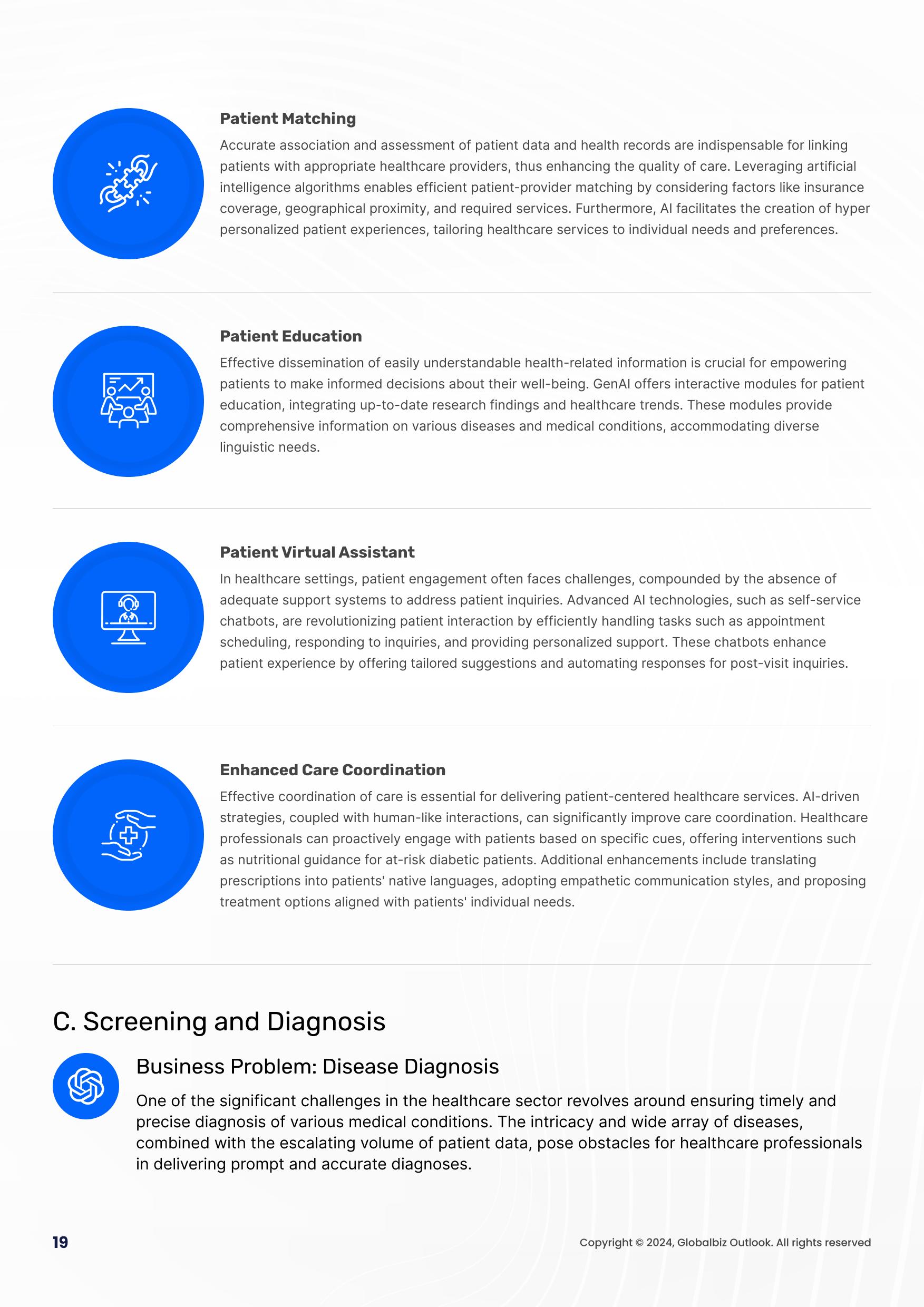 Patient Matching

Accurate association and assessment of patient data and health records are indispensable for linking patients with appropriate healthcare providers, thus enhancing the quality of care. Leveraging artificial intelligence algorithms enables efficient patient-provider matching by considering factors like insurance coverage, geographical proximity, and required services. Furthermore, AI facilitates the creation of hyper personalized patient experiences, tailoring healthcare services to individual needs and preferences.

Patient Education

Effective dissemination of easily understandable health-related information is crucial for empowering patients to make informed decisions about their well-being. GenAI offers interactive modules for patient education, integrating up-to-date research findings and healthcare trends. These modules provide comprehensive information on various diseases and medical conditions, accommodating diverse linguistic needs.

Patient Virtual Assistant

In healthcare settings, patient engagement often faces challenges, compounded by the absence of adequate support systems to address patient inquiries. Advanced AI technologies, such as self-service chatbots, are revolutionizing patient interaction by efficiently handling tasks such as appointment scheduling, responding to inquiries, and providing personalized support. These chatbots enhance patient experience by offering tailored suggestions and automating responses for post-visit inquiries.

Enhanced Care Coordination

Effective coordination of care is essential for delivering patient-centered healthcare services. AI-driven strategies, coupled with human-like interactions, can significantly improve care coordination. Healthcare professionals can proactively engage with patients based on specific cues, offering interventions such as nutritional guidance for at-risk diabetic patients. Additional enhancements include translating prescriptions into patients' native languages, adopting empathetic communication styles, and proposing treatment options aligned with patients' individual needs.

C. Screening and Diagnosis

Business Problem: Disease Diagnosis

One of the significant challenges in the healthcare sector revolves around ensuring timely and precise diagnosis of various medical conditions. The intricacy and wide array of diseases, combined with the escalating volume of patient data, pose obstacles for healthcare professionals in delivering prompt and accurate diagnoses.

19

Copyright © 2024, Globalbiz Outlook. All rights reserved